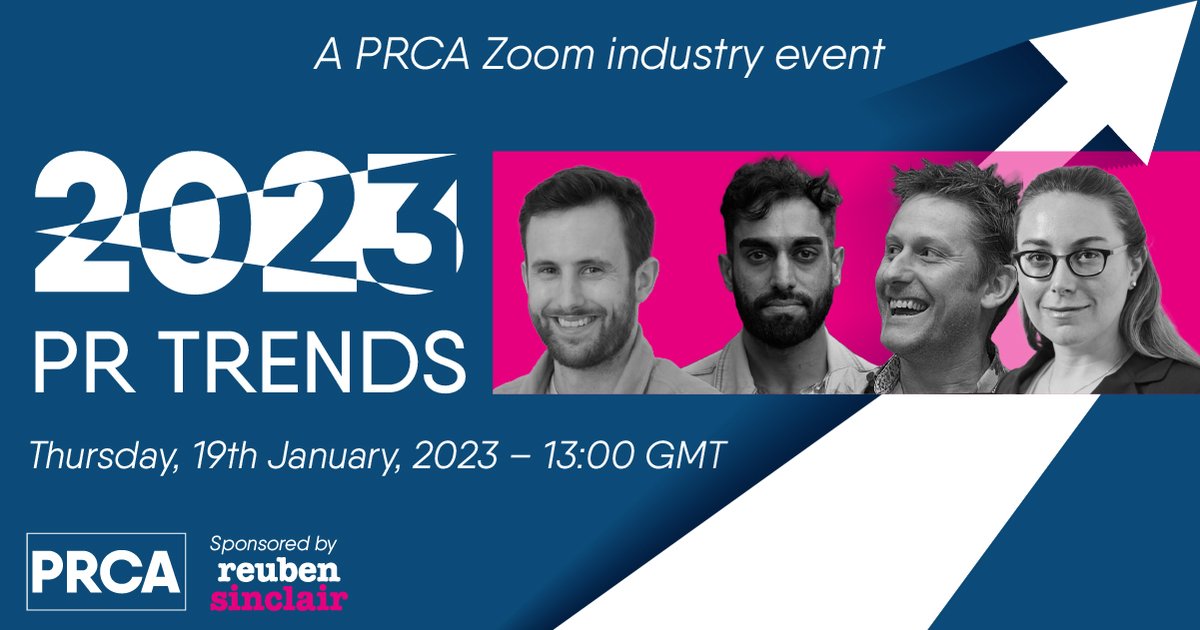 A PRCA Zoom industry event

2023
PR TRENDS

Thursday, 19th January, 2023 – 13:00 GMT

PRCA

Sponsored by
reuben
sinclair